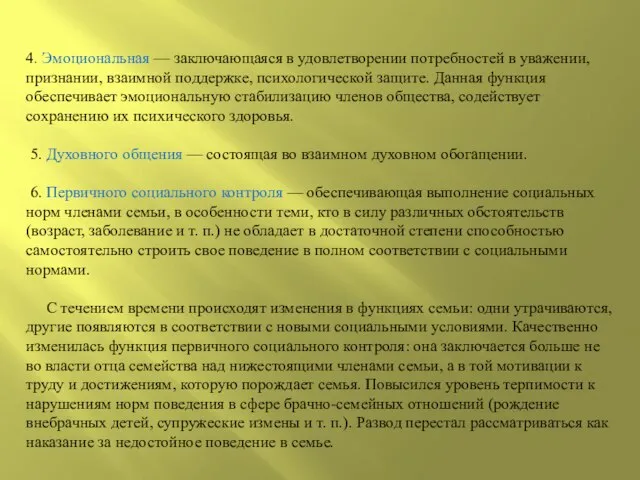 4. Эмоциональная — заключающаяся в удовлетворении потребностей в уважении, признании, взаимной поддержке, психологической защите. Данная функция обеспечивает эмоциональную стабилизацию членов общества, содействует сохранению их психического здоровья.

5. Духовного общения — состоящая во взаимном духовном обогащении.

6. Первичного социального контроля — обеспечивающая выполнение социальных норм членами семьи, в особенности теми, кто в силу различных обстоятельств (возраст, заболевание и т. п.) не обладает в достаточной степени способностью самостоятельно строить свое поведение в полном соответствии с социальными нормами.

С течением времени происходят изменения в функциях семьи: одни утрачиваются, другие появляются в соответствии с новыми социальными условиями. Качественно изменилась функция первичного социального контроля: она заключается больше не во власти отца семейства над нижестоящими членами семьи, а в той мотивации к труду и достижениям, которую порождает семья. Повысился уровень терпимости к нарушениям норм поведения в сфере брачно-семейных отношений (рождение внебрачных детей, супружеские измены и т. п.). Развод перестал рассматриваться как наказание за недостойное поведение в семье.